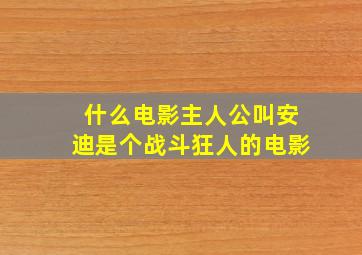 什么电影主人公叫安迪是个战斗狂人的电影